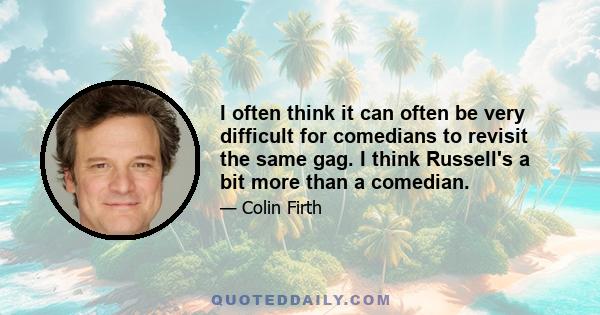 I often think it can often be very difficult for comedians to revisit the same gag. I think Russell's a bit more than a comedian.

— Colin Firth

QUOTEDDAILY.COM